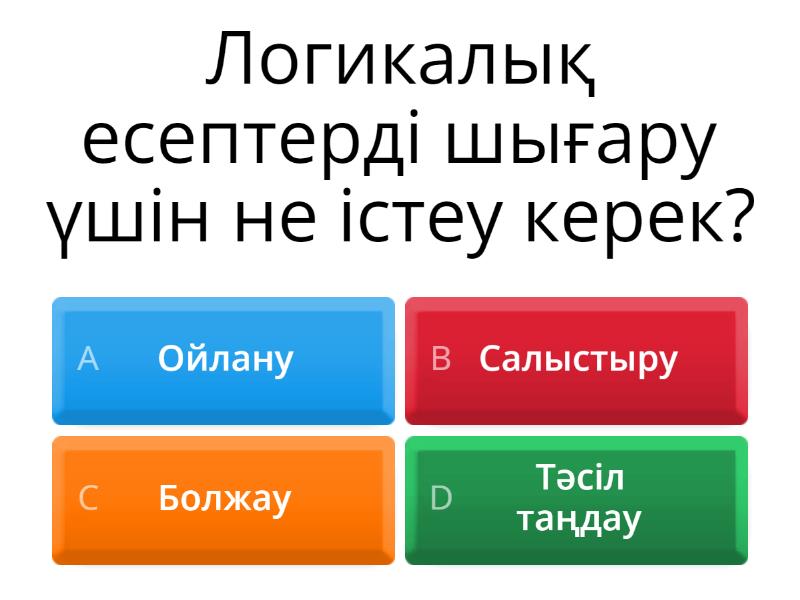 Логикалық есептерді шығару үшін не істеу керек?

A Ойлану

B Салыстыру

C Болжау

D Тәсіл таңдау